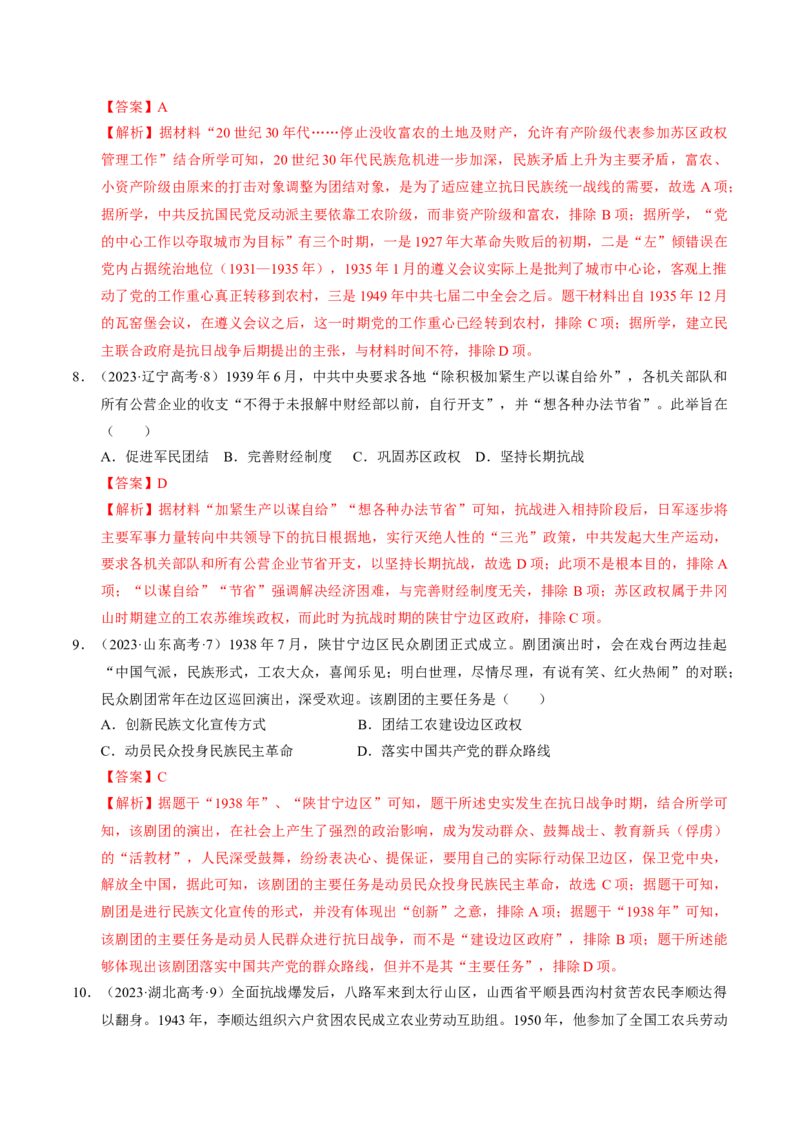 【答案】A

【解析】据材料“20 世纪 30 年代……停止没收富农的土地及财产，允许有产阶级代表参加苏区政权管理工作”结合所学可知，20 世纪 30 年代民族危机进一步加深，民族矛盾上升为主要矛盾，富农、小资产阶级由原来的打击对象调整为团结对象，是为了适应建立抗日民族统一战线的需要，故选 A 项；据所学，中共反抗国民党反动派主要依靠工农阶级，而非资产阶级和富农，排除 B 项；据所学，“党的中心工作以夺取城市为目标”有三个时期，一是 1927 年大革命失败后的初期，二是“左”倾错误在党内占据统治地位（1931—1935 年），1935 年 1 月的遵义会议实际上是批判了城市中心论，客观上推动了党的工作重心真正转移到农村，三是 1949 年中共七届二中全会之后。题干材料出自 1935 年 12 月的瓦窑堡会议，在遵义会议之后，这一时期党的工作重心已经转到农村，排除 C 项；据所学，建立民主联合政府是抗日战争后期提出的主张，与材料时间不符，排除 D 项。

8．（2023·辽宁高考·8）1939 年 6 月，中共中央要求各地“除积极加紧生产以谋自给外”，各机关部队和所有公营企业的收支“不得于未报解中财经部以前，自行开支”，并“想各种办法节省”。此举旨在（　　）

A．促进军民团结　B．完善财经制度　C．巩固苏区政权　D．坚持长期抗战

【答案】D

【解析】据材料“加紧生产以谋自给”“想各种办法节省”可知，抗战进入相持阶段后，日军逐步将主要军事力量转向中共领导下的抗日根据地，实行灭绝人性的“三光”政策，中共发起大生产运动，要求各机关部队和所有公营企业节省开支，以坚持长期抗战，故选 D 项；此项不是根本目的，排除 A 项；“以谋自给”“节省”强调解决经济困难，与完善财经制度无关，排除 B 项；苏区政权属于井冈山时期建立的工农苏维埃政权，而此时为抗战时期的陕甘宁边区政府，排除 C 项。

9．（2023·山东高考·7）1938 年 7 月，陕甘宁边区民众剧团正式成立。剧团演出时，会在戏台两边挂起“中国气派，民族形式，工农大众，喜闻乐见；明白世理，尽情尽理，有说有笑、红火热闹”的对联；民众剧团常年在边区巡回演出，深受欢迎。该剧团的主要任务是（　　）

A．创新民族文化宣传方式　　B．团结工农建设边区政权

C．动员民众投身民族民主革命　　D．落实中国共产党的群众路线

【答案】C

【解析】据题干“1938 年”、“陕甘宁边区”可知，题干所述史实发生在抗日战争时期，结合所学可知，该剧团的演出，在社会上产生了强烈的政治影响，成为发动群众、鼓舞战士、教育新兵（俘虏）的“活教材”，人民深受鼓舞，纷纷表决心、提保证，要用自己的实际行动保卫边区，保卫党中央，解放全中国，据此可知，该剧团的主要任务是动员民众投身民族民主革命，故选 C 项；据题干可知，剧团是进行民族文化宣传的形式，并没有体现出“创新”之意，排除 A 项；据题干“1938 年”可知，该剧团的主要任务是动员人民群众进行抗日战争，而不是“建设边区政府”，排除 B 项；题干所述能够体现出该剧团落实中国共产党的群众路线，但并不是其“主要任务”，排除 D 项。

10．（2023·湖北高考·9）全面抗战爆发后，八路军来到太行山区，山西省平顺县西沟村贫苦农民李顺达得以翻身。1943 年，李顺达组织六户贫困农民成立农业劳动互助组。1950 年，他参加了全国工农兵劳动